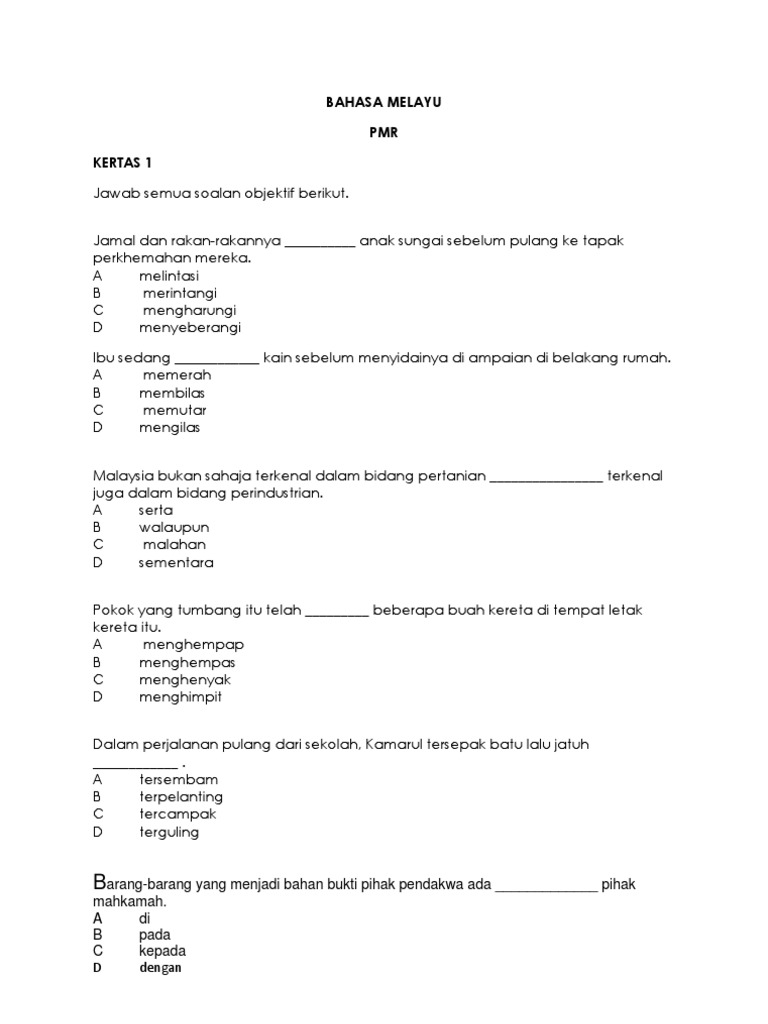 BAHASA MELAYU

PMR

KERTAS 1

Jawab semua soalan objektif berikut.

Jamal dan rakan-rakannya __________ anak sungai sebelum pulang ke tapak perkhemahan mereka.
A melintasi
B merintangi
C mengharungi
D menyeberangi

Ibu sedang ____________ kain sebelum menyidainya di ampaian di belakang rumah.
A memerah
B membilas
C memutar
D mengilas

Malaysia bukan sahaja terkenal dalam bidang pertanian ________________ terkenal juga dalam bidang perindustrian.
A serta
B walaupun
C malahan
D sementara

Pokok yang tumbang itu telah _________ beberapa buah kereta di tempat letak kereta itu.
A menghempap
B menghempas
C menghenyak
D menghimpit

Dalam perjalanan pulang dari sekolah, Kamarul tersepak batu lalu jatuh ____________ .
A tersembam
B terpelanting
C tercampak
D terguling

Barang-barang yang menjadi bahan bukti pihak pendakwa ada ______________ pihak mahkamah.
A di
B pada
C kepada
D dengan